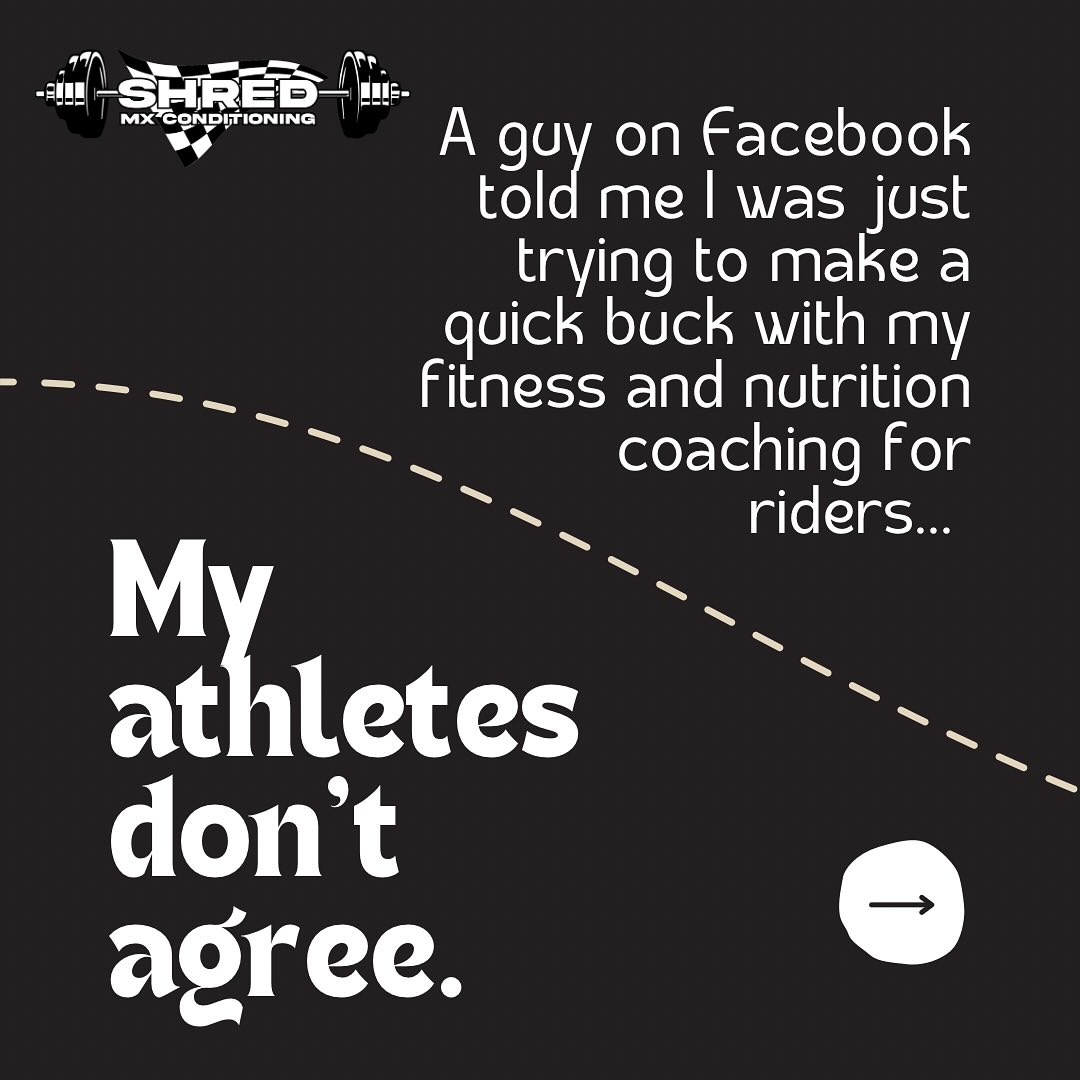 SHRED
MX CONDITIONING

A guy on Facebook told me I was just trying to make a quick buck with my fitness and nutrition coaching for riders...

My athletes don't agree.

→